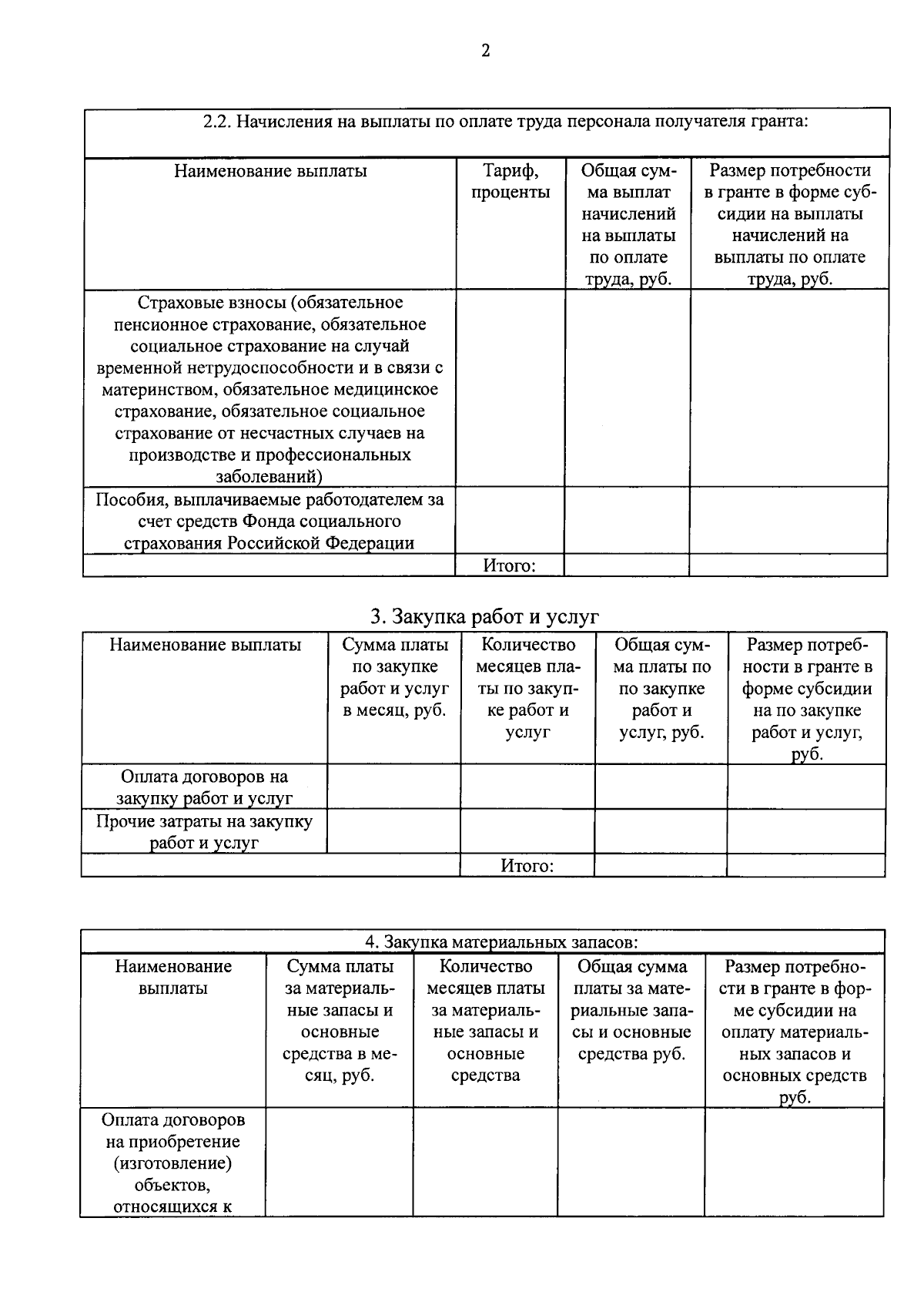 2

2.2. Начисления на выплаты по оплате труда персонала получателя гранта:

| Наименование выплаты | Тариф, проценты | Общая сумма выплат начислений на выплаты по оплате труда, руб. | Размер потребности в гранте в форме субсидии на выплаты начислений на выплаты по оплате труда, руб. |
|---|---|---|---|
| Страховые взносы (обязательное пенсионное страхование, обязательное социальное страхование на случай временной нетрудоспособности и в связи с материнством, обязательное медицинское страхование, обязательное социальное страхование от несчастных случаев на производстве и профессиональных заболеваний) | | | |
| Пособия, выплачиваемые работодателем за счет средств Фонда социального страхования Российской Федерации | | | |
| | Итого: | | |

3. Закупка работ и услуг

| Наименование выплаты | Сумма платы по закупке работ и услуг в месяц, руб. | Количество месяцев платы по закупке работ и услуг | Общая сумма платы по по закупке работ и услуг, руб. | Размер потребности в гранте в форме субсидии на по закупке работ и услуг, руб. |
|---|---|---|---|---|
| Оплата договоров на закупку работ и услуг | | | | |
| Прочие затраты на закупку работ и услуг | | | | |
| | | Итого: | | |

4. Закупка материальных запасов:

| Наименование выплаты | Сумма платы за материальные запасы и основные средства в месяц, руб. | Количество месяцев платы за материальные запасы и основные средства | Общая сумма платы за материальные запасы и основные средства руб. | Размер потребности в гранте в форме субсидии на оплату материальных запасов и основных средств руб. |
|---|---|---|---|---|
| Оплата договоров на приобретение (изготовление) объектов, относящихся к | | | | |